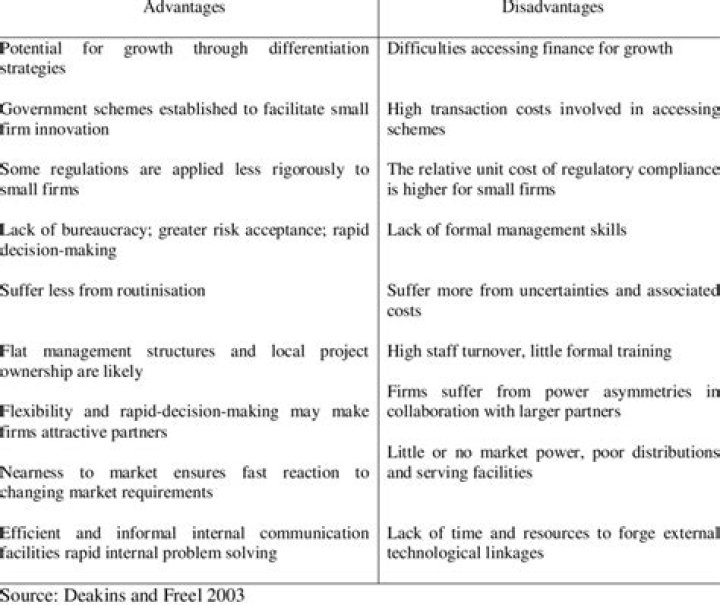 | Advantages | Disadvantages |
|---|---|
| Potential for growth through differentiation strategies | Difficulties accessing finance for growth |
| Government schemes established to facilitate small firm innovation | High transaction costs involved in accessing schemes |
| Some regulations are applied less rigorously to small firms | The relative unit cost of regulatory compliance is higher for small firms |
| Lack of bureaucracy; greater risk acceptance; rapid decision-making | Lack of formal management skills |
| Suffer less from routinisation | Suffer more from uncertainties and associated costs |
| Flat management structures and local project ownership are likely | High staff turnover, little formal training |
| Flexibility and rapid-decision-making may make firms attractive partners | Firms suffer from power asymmetries in collaboration with larger partners |
| Nearness to market ensures fast reaction to changing market requirements | Little or no market power, poor distributions and serving facilities |
| Efficient and informal internal communication facilities rapid internal problem solving | Lack of time and resources to forge external technological linkages |

Source: Deakins and Freel 2003